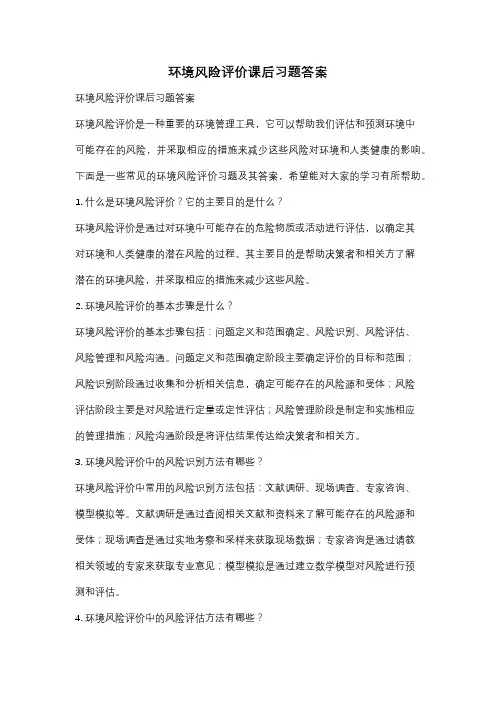 环境风险评价课后习题答案

环境风险评价课后习题答案

环境风险评价是一种重要的环境管理工具，它可以帮助我们评估和预测环境中可能存在的风险，并采取相应的措施来减少这些风险对环境和人类健康的影响。下面是一些常见的环境风险评价习题及其答案，希望能对大家的学习有所帮助。

1. 什么是环境风险评价？它的主要目的是什么？

环境风险评价是通过对环境中可能存在的危险物质或活动进行评估，以确定其对环境和人类健康的潜在风险的过程。其主要目的是帮助决策者和相关方了解潜在的环境风险，并采取相应的措施来减少这些风险。

2. 环境风险评价的基本步骤是什么？

环境风险评价的基本步骤包括：问题定义和范围确定、风险识别、风险评估、风险管理和风险沟通。问题定义和范围确定阶段主要确定评价的目标和范围；风险识别阶段通过收集和分析相关信息，确定可能存在的风险源和受体；风险评估阶段主要是对风险进行定量或定性评估；风险管理阶段是制定和实施相应的管理措施；风险沟通阶段是将评估结果传达给决策者和相关方。

3. 环境风险评价中的风险识别方法有哪些？

环境风险评价中常用的风险识别方法包括：文献调研、现场调查、专家咨询、模型模拟等。文献调研是通过查阅相关文献和资料来了解可能存在的风险源和受体；现场调查是通过实地考察和采样来获取现场数据；专家咨询是通过请教相关领域的专家来获取专业意见；模型模拟是通过建立数学模型对风险进行预测和评估。

4. 环境风险评价中的风险评估方法有哪些？